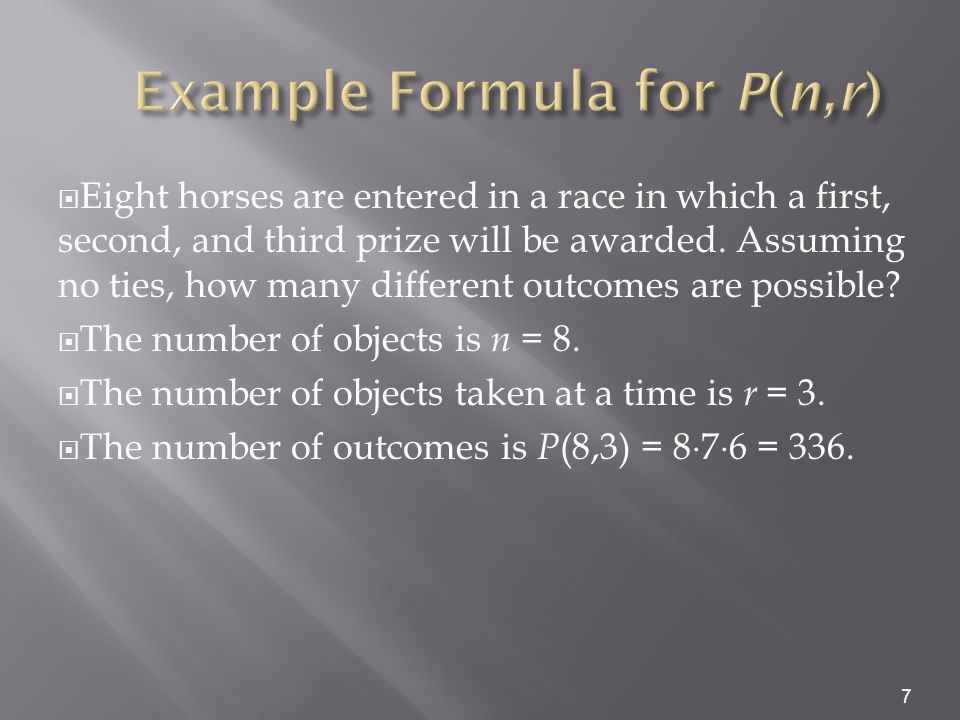 Example Formula for $P(n,r)$

Eight horses are entered in a race in which a first, second, and third prize will be awarded. Assuming no ties, how many different outcomes are possible?

The number of objects is $n = 8$.

The number of objects taken at a time is $r = 3$.

The number of outcomes is $P(8,3) = 8 \cdot 7 \cdot 6 = 336$.

7